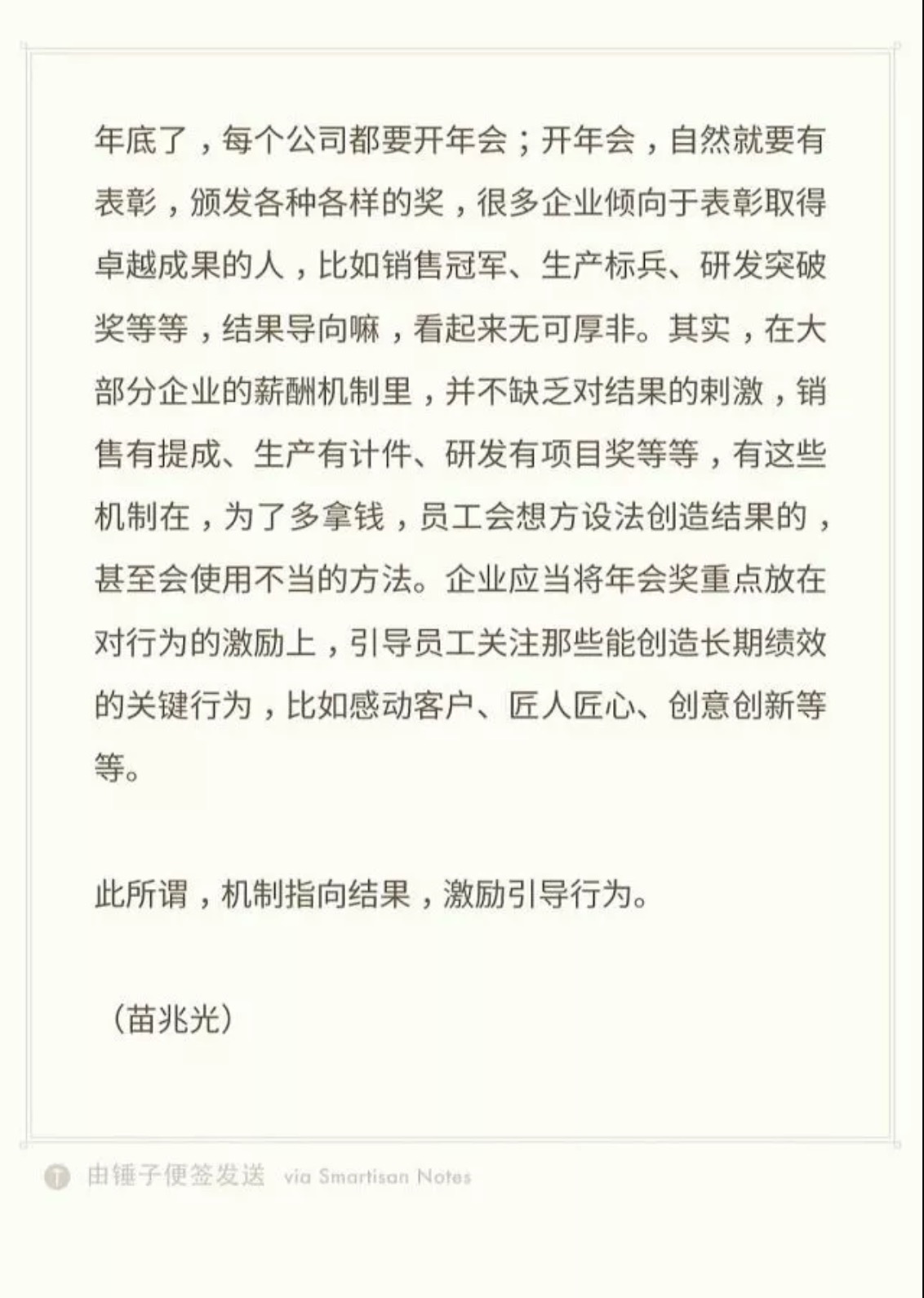 年底了，每个公司都要开年会；开年会，自然就要有表彰，颁发各种各样的奖，很多企业倾向于表彰取得卓越成果的人，比如销售冠军、生产标兵、研发突破奖等等，结果导向嘛，看起来无可厚非。其实，在大部分企业的薪酬机制里，并不缺乏对结果的刺激，销售有提成、生产有计件、研发有项目奖等等，有这些机制在，为了多拿钱，员工会想方设法创造结果的，甚至会使用不当的方法。企业应当将年会奖重点放在对行为的激励上，引导员工关注那些能创造长期绩效的关键行为，比如感动客户、匠人匠心、创意创新等等。

此所谓，机制指向结果，激励引导行为。

（苗兆光）

由锤子便签发送 via Smartisan Notes